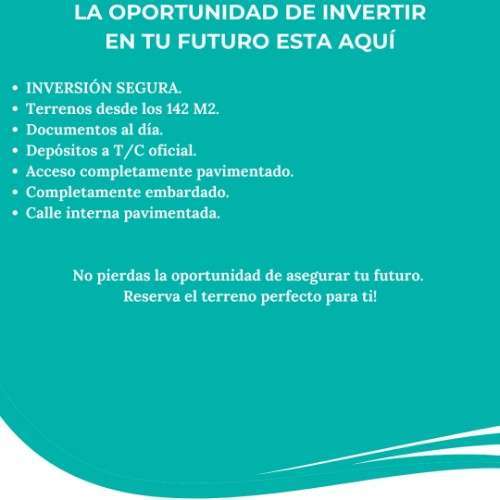 LA OPORTUNIDAD DE INVERTIR
EN TU FUTURO ESTA AQUÍ

• INVERSIÓN SEGURA.
• Terrenos desde los 142 M2.
• Documentos al día.
• Depósitos a T/C oficial.
• Acceso completamente pavimentado.
• Completamente embardado.
• Calle interna pavimentada.

No pierdas la oportunidad de asegurar tu futuro.
Reserva el terreno perfecto para ti!